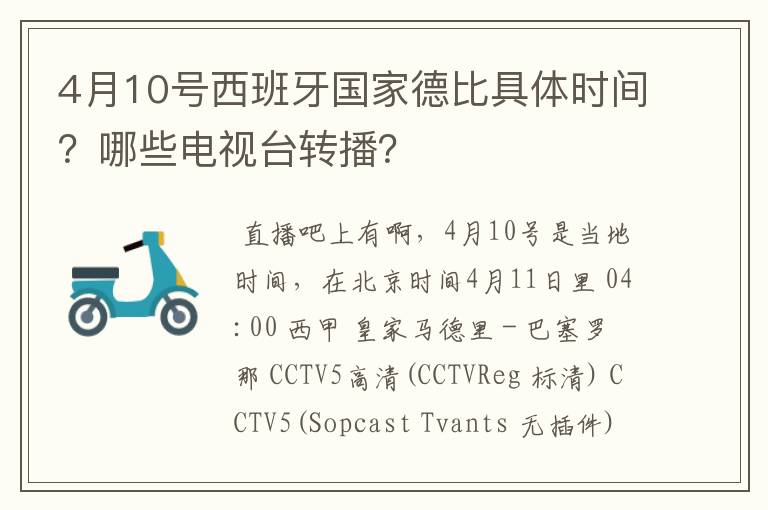 4月10号西班牙国家德比具体时间？哪些电视台转播?

直播吧上有啊，4月10号是当地时间，在北京时间4月11日里 04:00 西甲 皇家马德里－巴塞罗那 CCTV5高清(CCTVReg 标清) CCTV5(Sopcast Tvants 无插件)